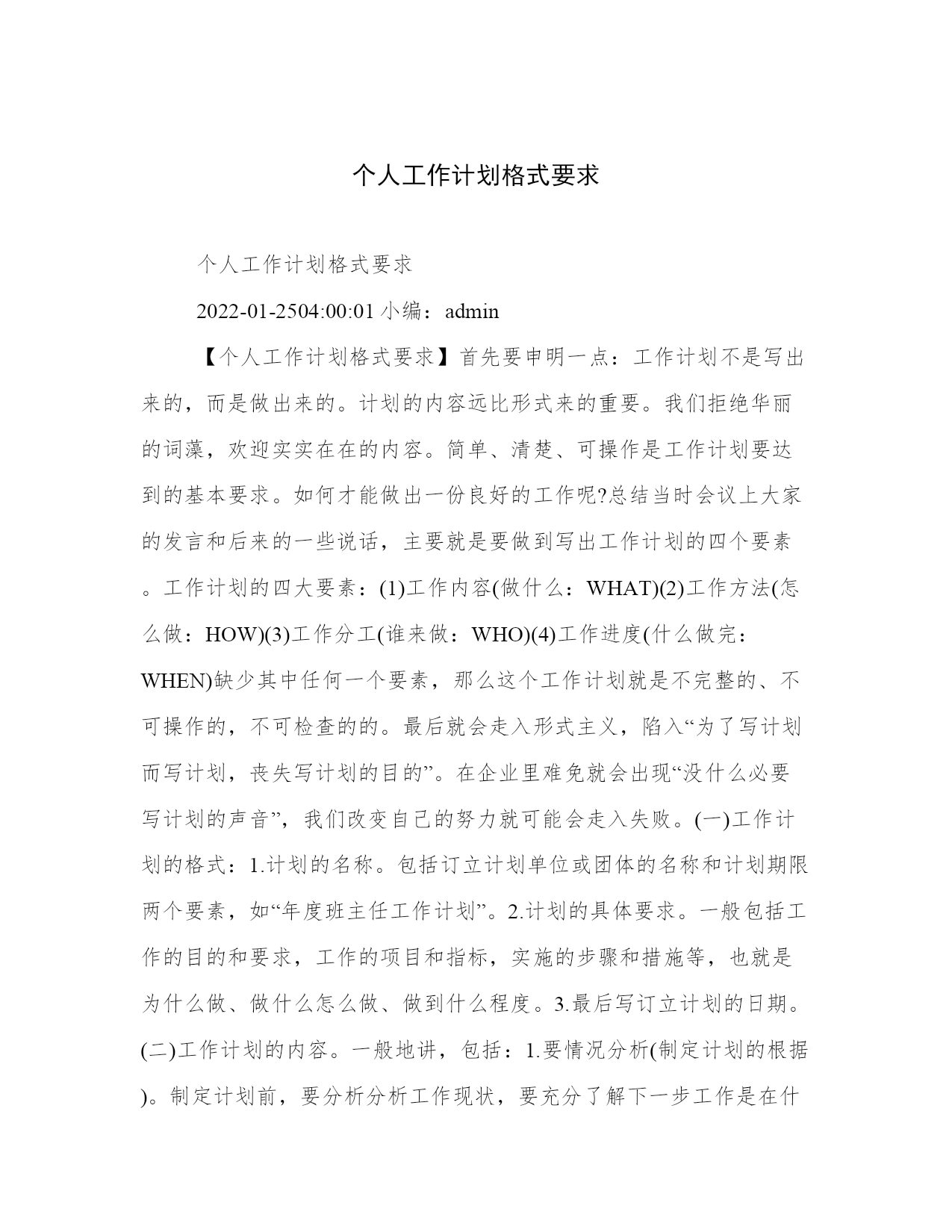 个人工作计划格式要求

个人工作计划格式要求

2022-01-2504:00:01 小编：admin

【个人工作计划格式要求】首先要申明一点：工作计划不是写出来的，而是做出来的。计划的内容远比形式来的重要。我们拒绝华丽的词藻，欢迎实实在在的内容。简单、清楚、可操作是工作计划要达到的基本要求。如何才能做出一份良好的工作呢?总结当时会议上大家的发言和后来的一些说话，主要就是要做到写出工作计划的四个要素。工作计划的四大要素：(1)工作内容(做什么：WHAT)(2)工作方法(怎么做：HOW)(3)工作分工(谁来做：WHO)(4)工作进度(什么做完：WHEN)缺少其中任何一个要素，那么这个工作计划就是不完整的、不可操作的，不可检查的的。最后就会走入形式主义，陷入“为了写计划而写计划，丧失写计划的目的”。在企业里难免就会出现“没什么必要写计划的声音”，我们改变自己的努力就可能会走入失败。(一)工作计划的格式：1.计划的名称。包括订立计划单位或团体的名称和计划期限两个要素，如“年度班主任工作计划”。2.计划的具体要求。一般包括工作的目的和要求，工作的项目和指标，实施的步骤和措施等，也就是为什么做、做什么怎么做、做到什么程度。3.最后写订立计划的日期。(二)工作计划的内容。一般地讲，包括：1.要情况分析(制定计划的根据)。制定计划前，要分析分析工作现状，要充分了解下一步工作是在什